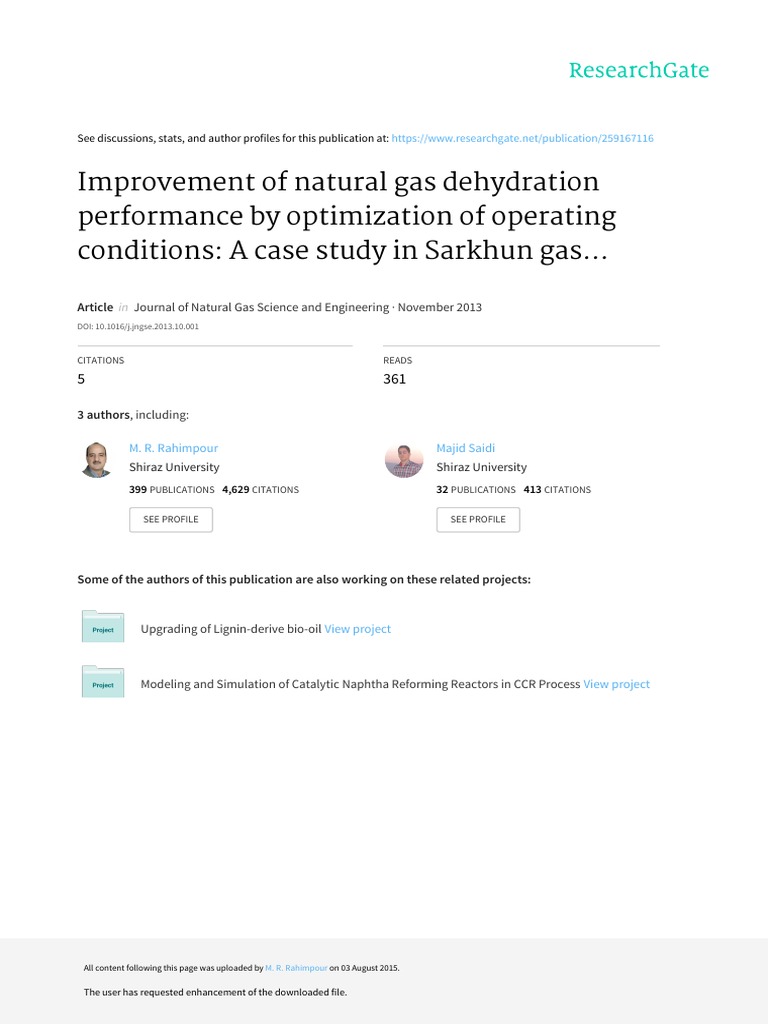 ResearchGate

See discussions, stats, and author profiles for this publication at: https://www.researchgate.net/publication/259167116

Improvement of natural gas dehydration performance by optimization of operating conditions: A case study in Sarkhun gas...

Article in Journal of Natural Gas Science and Engineering · November 2013

DOI: 10.1016/j.jngse.2013.10.001

CITATIONS
5

READS
361

3 authors, including:

M. R. Rahimpour
Shiraz University
399 PUBLICATIONS 4,629 CITATIONS
SEE PROFILE

Majid Saidi
Shiraz University
32 PUBLICATIONS 413 CITATIONS
SEE PROFILE

Some of the authors of this publication are also working on these related projects:

Project
Upgrading of Lignin-derive bio-oil View project

Project
Modeling and Simulation of Catalytic Naphtha Reforming Reactors in CCR Process View project

All content following this page was uploaded by M. R. Rahimpour on 03 August 2015.

The user has requested enhancement of the downloaded file.